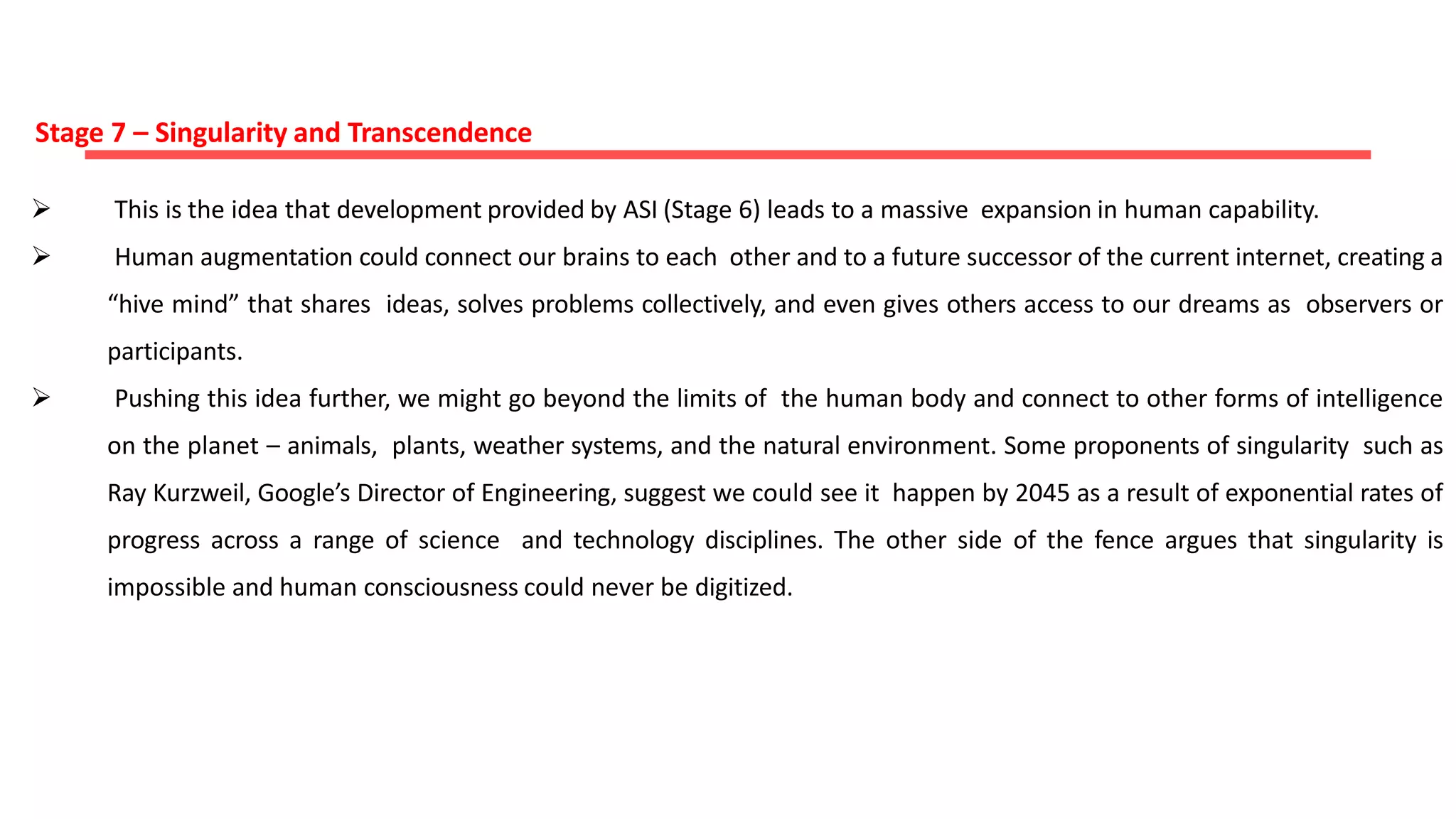 Stage 7 – Singularity and Transcendence

➢ This is the idea that development provided by ASI (Stage 6) leads to a massive expansion in human capability.

➢ Human augmentation could connect our brains to each other and to a future successor of the current internet, creating a “hive mind” that shares ideas, solves problems collectively, and even gives others access to our dreams as observers or participants.

➢ Pushing this idea further, we might go beyond the limits of the human body and connect to other forms of intelligence on the planet – animals, plants, weather systems, and the natural environment. Some proponents of singularity such as Ray Kurzweil, Google’s Director of Engineering, suggest we could see it happen by 2045 as a result of exponential rates of progress across a range of science and technology disciplines. The other side of the fence argues that singularity is impossible and human consciousness could never be digitized.